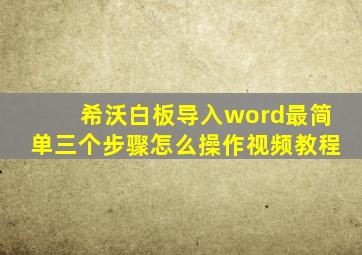 希沃白板导入word最简单三个步骤怎么操作视频教程